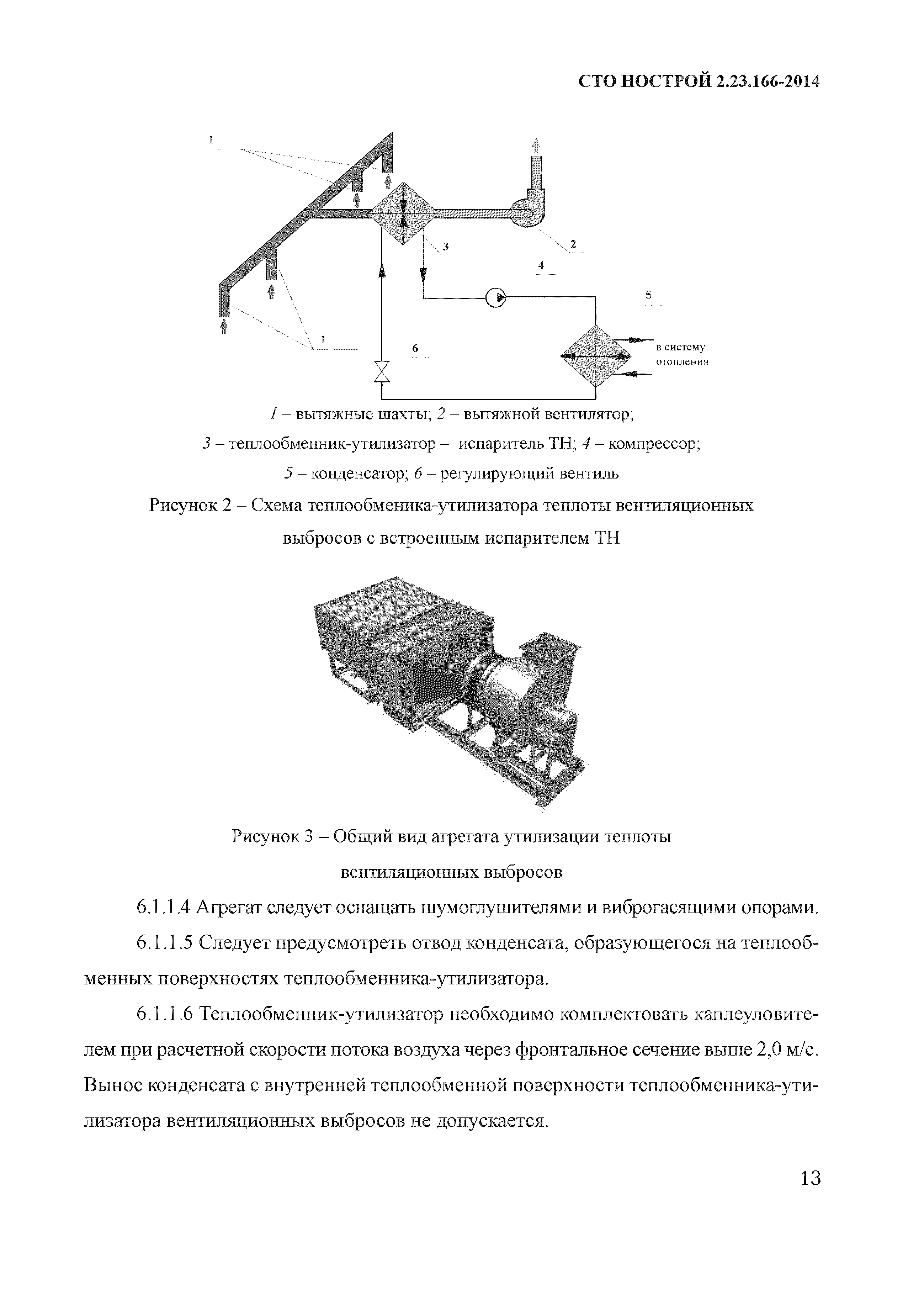 СТО НОСТРОЙ 2.23.166-2014

1

3

2

4

5

1

6

в систему отопления

1 – вытяжные шахты; 2 – вытяжной вентилятор;
3 – теплообменник-утилизатор – испаритель ТН; 4 – компрессор;
5 – конденсатор; 6 – регулирующий вентиль

Рисунок 2 – Схема теплообменика-утилизатора теплоты вентиляционных выбросов с встроенным испарителем ТН

Рисунок 3 – Общий вид агрегата утилизации теплоты вентиляционных выбросов

6.1.1.4 Агрегат следует оснащать шумоглушителями и виброгасящими опорами.

6.1.1.5 Следует предусмотреть отвод конденсата, образующегося на теплообменных поверхностях теплообменника-утилизатора.

6.1.1.6 Теплообменник-утилизатор необходимо комплектовать каплеуловителем при расчетной скорости потока воздуха через фронтальное сечение выше 2,0 м/с. Вынос конденсата с внутренней теплообменной поверхности теплообменника-утилизатора вентиляционных выбросов не допускается.

13